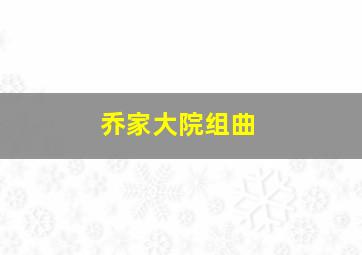 乔家大院组曲